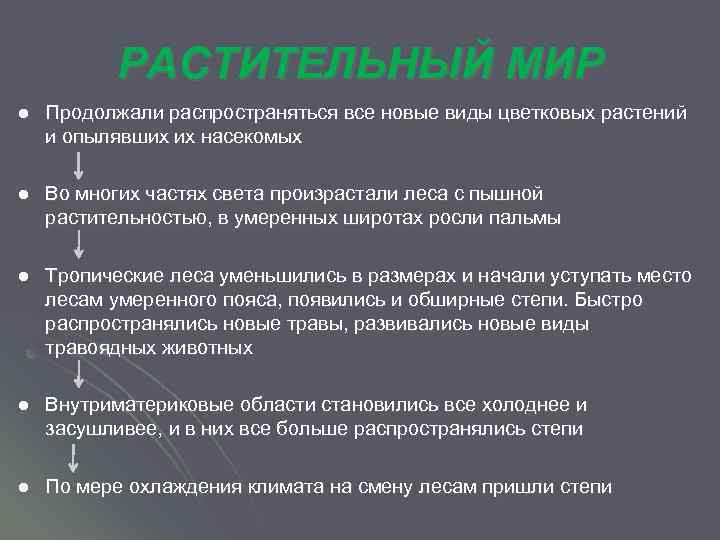 РАСТИТЕЛЬНЫЙ МИР

● Продолжали распространяться все новые виды цветковых растений и опылявших их насекомых

● Во многих частях света произрастали леса с пышной растительностью, в умеренных широтах росли пальмы

● Тропические леса уменьшились в размерах и начали уступать место лесам умеренного пояса, появились и обширные степи. Быстро распространялись новые травы, развивались новые виды травоядных животных

● Внутриматериковые области становились все холоднее и засушливее, и в них все больше распространялись степи

● По мере охлаждения климата на смену лесам пришли степи